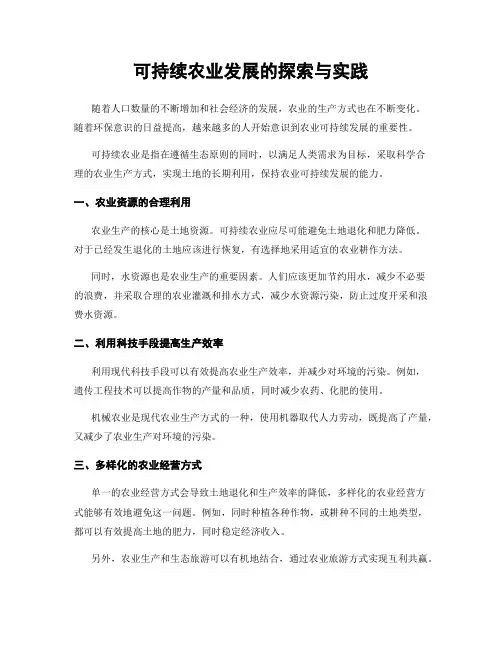 可持续农业发展的探索与实践

随着人口数量的不断增加和社会经济的发展，农业的生产方式也在不断变化。随着环保意识的日益提高，越来越多的人开始意识到农业可持续发展的重要性。

可持续农业是指在遵循生态原则的同时，以满足人类需求为目标，采取科学合理的农业生产方式，实现土地的长期利用，保持农业可持续发展的能力。

一、农业资源的合理利用

农业生产的核心是土地资源。可持续农业应尽可能避免土地退化和肥力降低，对于已经发生退化的土地应该进行恢复，有选择地采用适宜的农业耕作方法。

同时，水资源也是农业生产的重要因素。人们应该更加节约用水，减少不必要的浪费，并采取合理的农业灌溉和排水方式，减少水资源污染，防止过度开采和浪费水资源。

二、利用科技手段提高生产效率

利用现代科技手段可以有效提高农业生产效率，并减少对环境的污染。例如，遗传工程技术可以提高作物的产量和品质，同时减少农药、化肥的使用。

机械农业是现代农业生产方式的一种，使用机器取代人力劳动，既提高了产量，又减少了农业生产对环境的污染。

三、多样化的农业经营方式

单一的农业经营方式会导致土地退化和生产效率的降低，多样化的农业经营方式能够有效地避免这一问题。例如，同时种植各种作物，或耕种不同的土地类型，都可以有效提高土地的肥力，同时稳定经济收入。

另外，农业生产和生态旅游可以有机地结合，通过农业旅游方式实现互利共赢。